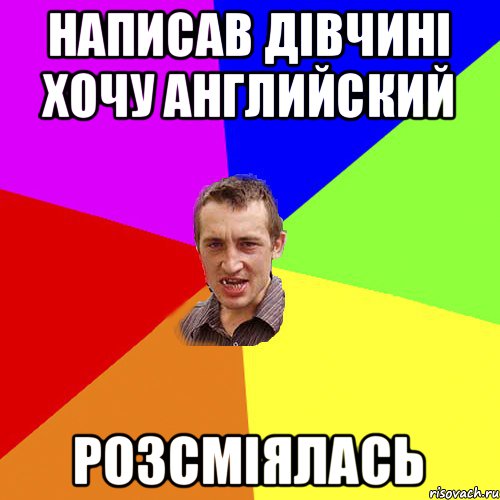 НАПИСАВ ДІВЧИНІ ХОЧУ АНГЛИЙСКИЙ

РОЗСМІЯЛАСЬ

risovach.ru